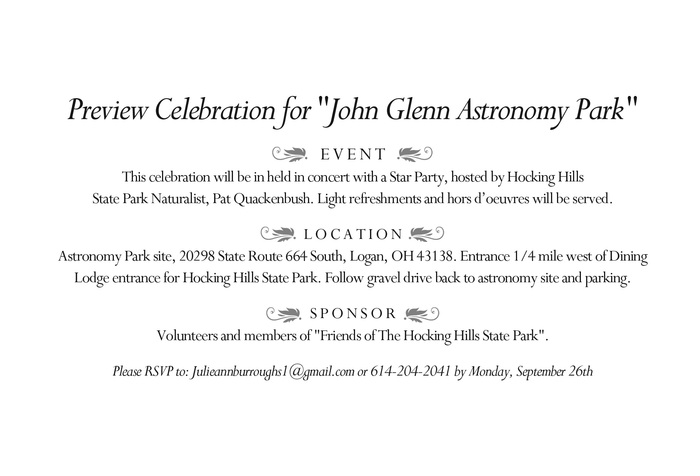 Preview Celebration for "John Glenn Astronomy Park"

EVENT

This celebration will be in held in concert with a Star Party, hosted by Hocking Hills State Park Naturalist, Pat Quackenbush. Light refreshments and hors d'oeuvres will be served.

LOCATION

Astronomy Park site, 20298 State Route 664 South, Logan, OH 43138. Entrance 1/4 mile west of Dining Lodge entrance for Hocking Hills State Park. Follow gravel drive back to astronomy site and parking.

SPONSOR

Volunteers and members of "Friends of The Hocking Hills State Park".

Please RSVP to: Julieannburroughs1@gmail.com or 614-204-2041 by Monday, September 26th